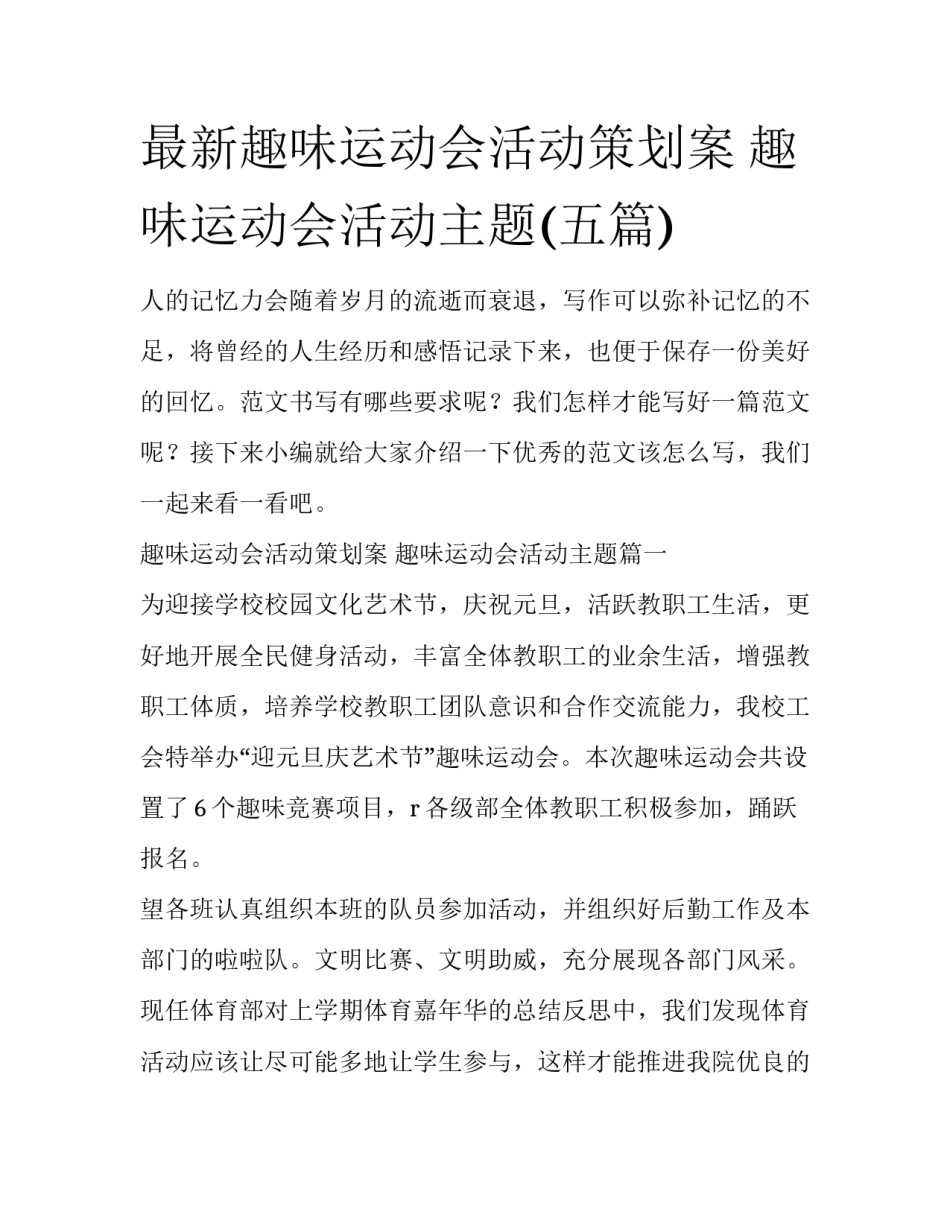 最新趣味运动会活动策划案 趣味运动会活动主题(五篇)

人的记忆力会随着岁月的流逝而衰退，写作可以弥补记忆的不足，将曾经的人生经历和感悟记录下来，也便于保存一份美好的回忆。范文书写有哪些要求呢？我们怎样才能写好一篇范文呢？接下来小编就给大家介绍一下优秀的范文该怎么写，我们一起来看一看吧。

趣味运动会活动策划案 趣味运动会活动主题篇一

为迎接学校校园文化艺术节，庆祝元旦，活跃教职工生活，更好地开展全民健身活动，丰富全体教职工的业余生活，增强教职工体质，培养学校教职工团队意识和合作交流能力，我校工会特举办“迎元旦庆艺术节”趣味运动会。本次趣味运动会共设置了 6 个趣味竞赛项目，r 各级部全体教职工积极参加，踊跃报名。

望各班认真组织本班的队员参加活动，并组织好后勤工作及本部门的啦啦队。文明比赛、文明助威，充分展现各部门风采。

现任体育部对上学期体育嘉年华的总结反思中，我们发现体育活动应该让尽可能多地让学生参与，这样才能推进我院优良的